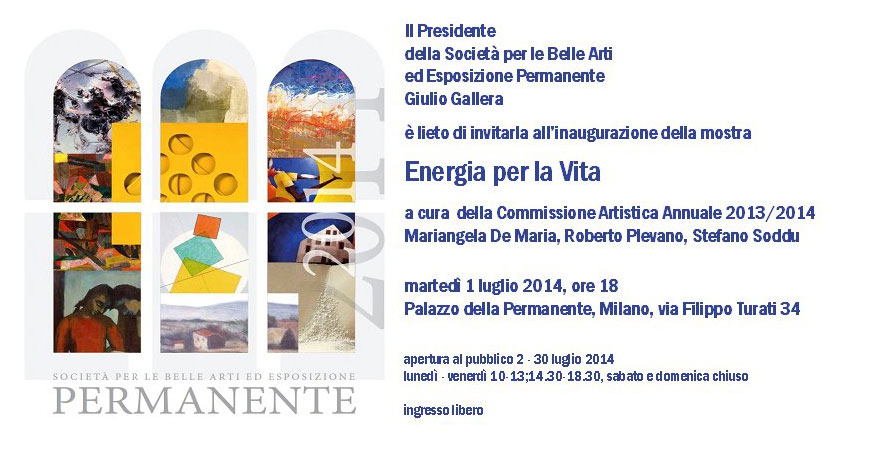 2014

SOCIETÀ PER LE BELLE ARTI ED ESPOSIZIONE
PERMANENTE

Il Presidente
della Società per le Belle Arti
ed Esposizione Permanente
Giulio Gallera

è lieto di invitarla all'inaugurazione della mostra

Energia per la Vita

a cura della Commissione Artistica Annuale 2013/2014
Mariangela De Maria, Roberto Plevano, Stefano Soddu

martedì 1 luglio 2014, ore 18
Palazzo della Permanente, Milano, via Filippo Turati 34

apertura al pubblico 2 - 30 luglio 2014
lunedì - venerdì 10-13;14.30-18.30, sabato e domenica chiuso

ingresso libero